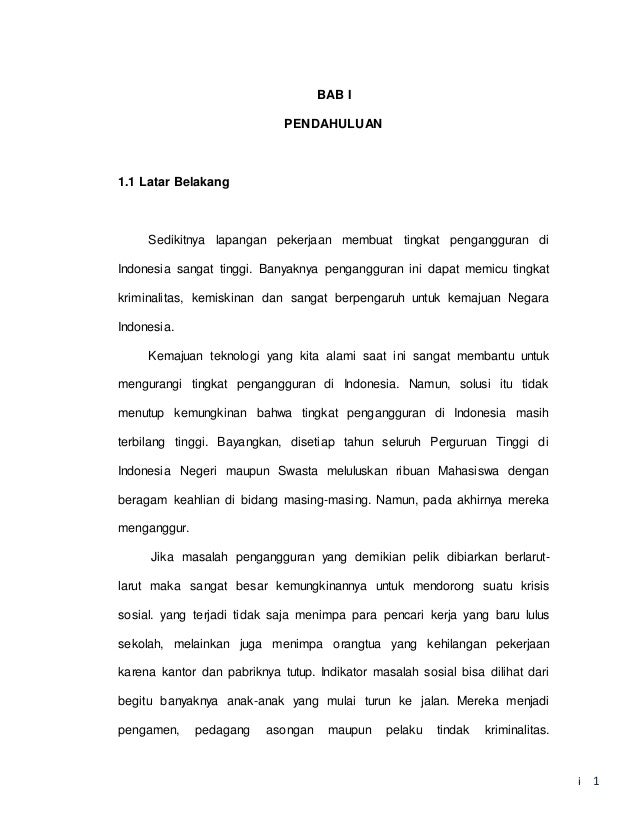 BAB I

PENDAHULUAN

1.1 Latar Belakang

Sedikitnya lapangan pekerjaan membuat tingkat pengangguran di Indonesia sangat tinggi. Banyaknya pengangguran ini dapat memicu tingkat kriminalitas, kemiskinan dan sangat berpengaruh untuk kemajuan Negara Indonesia.

Kemajuan teknologi yang kita alami saat ini sangat membantu untuk mengurangi tingkat pengangguran di Indonesia. Namun, solusi itu tidak menutup kemungkinan bahwa tingkat pengangguran di Indonesia masih terbilang tinggi. Bayangkan, disetiap tahun seluruh Perguruan Tinggi di Indonesia Negeri maupun Swasta meluluskan ribuan Mahasiswa dengan beragam keahlian di bidang masing-masing. Namun, pada akhirnya mereka menganggur.

Jika masalah pengangguran yang demikian pelik dibiarkan berlarut-larut maka sangat besar kemungkinannya untuk mendorong suatu krisis sosial. yang terjadi tidak saja menimpa para pencari kerja yang baru lulus sekolah, melainkan juga menimpa orangtua yang kehilangan pekerjaan karena kantor dan pabriknya tutup. Indikator masalah sosial bisa dilihat dari begitu banyaknya anak-anak yang mulai turun ke jalan. Mereka menjadi pengamen, pedagang asongan maupun pelaku tindak kriminalitas.

i 1